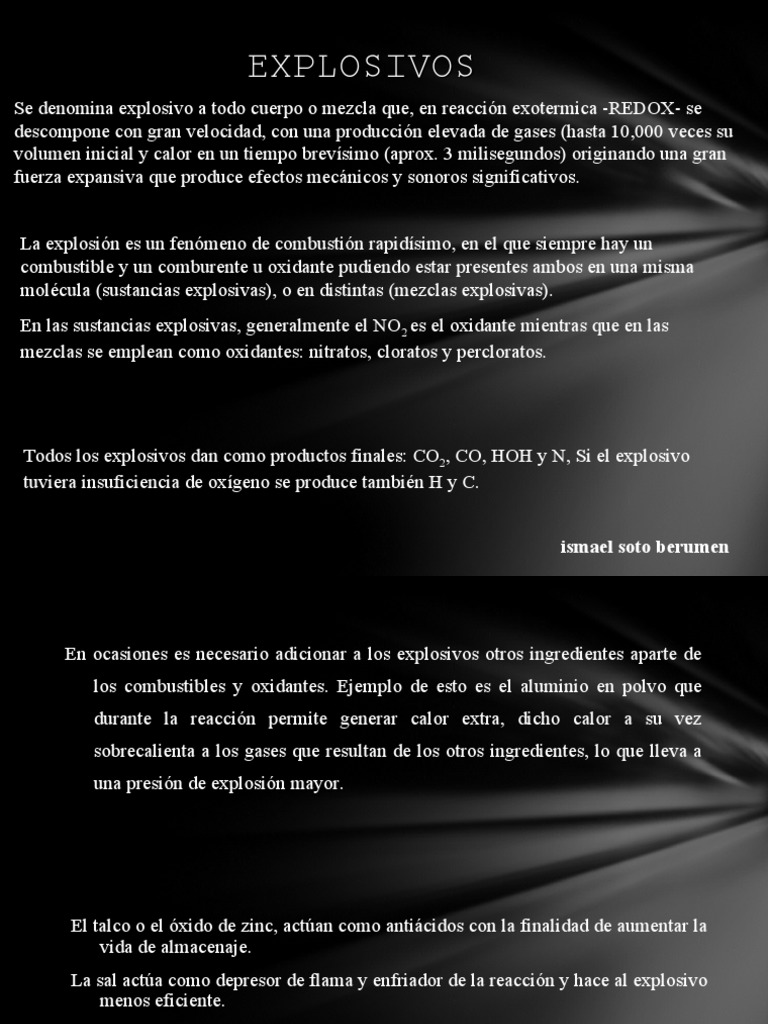 EXPLOSIVOS

Se denomina explosivo a todo cuerpo o mezcla que, en reacción exotermica -REDOX- se descompone con gran velocidad, con una producción elevada de gases (hasta 10,000 veces su volumen inicial y calor en un tiempo brevísimo (aprox. 3 milisegundos) originando una gran fuerza expansiva que produce efectos mecánicos y sonoros significativos.

La explosión es un fenómeno de combustión rapidísimo, en el que siempre hay un combustible y un comburente u oxidante pudiendo estar presentes ambos en una misma molécula (sustancias explosivas), o en distintas (mezclas explosivas).

En las sustancias explosivas, generalmente el $NO_2$ es el oxidante mientras que en las mezclas se emplean como oxidantes: nitratos, cloratos y percloratos.

Todos los explosivos dan como productos finales: $CO_2$, CO, HOH y N, Si el explosivo tuviera insuficiencia de oxígeno se produce también H y C.

ismael soto berumen

En ocasiones es necesario adicionar a los explosivos otros ingredientes aparte de los combustibles y oxidantes. Ejemplo de esto es el aluminio en polvo que durante la reacción permite generar calor extra, dicho calor a su vez sobrecalienta a los gases que resultan de los otros ingredientes, lo que lleva a una presión de explosión mayor.

El talco o el óxido de zinc, actúan como antiácidos con la finalidad de aumentar la vida de almacenaje.

La sal actúa como depresor de flama y enfriador de la reacción y hace al explosivo menos eficiente.